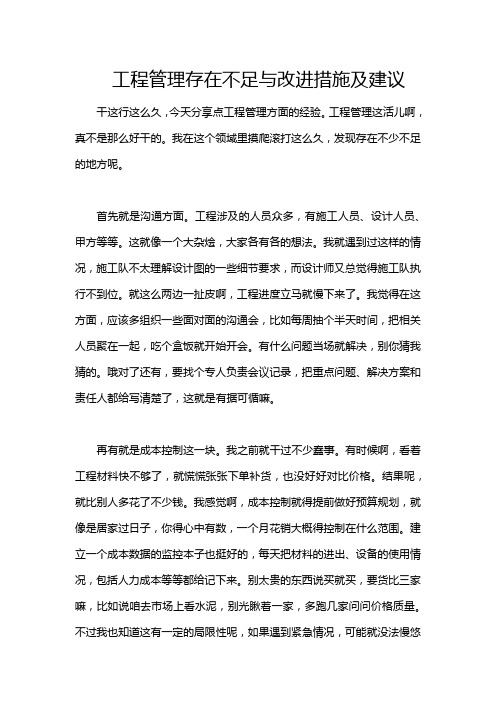 工程管理存在不足与改进措施及建议

干这行这么久，今天分享点工程管理方面的经验。工程管理这活儿啊，真不是那么好干的。我在这个领域里摸爬滚打这么久，发现存在不少不足的地方呢。

首先就是沟通方面。工程涉及的人员众多，有施工人员、设计人员、甲方等等。这就像一个大杂烩，大家各有各的想法。我就遇到过这样的情况，施工队不太理解设计图的一些细节要求，而设计师又总觉得施工队执行不到位。就这么两边一扯皮啊，工程进度立马就慢下来了。我觉得在这方面，应该多组织一些面对面的沟通会，比如每周抽个半天时间，把相关人员聚在一起，吃个盒饭就开始开会。有什么问题当场就解决，别你猜我猜的。哦对了还有，要找个专人负责会议记录，把重点问题、解决方案和责任人都给写清楚了，这就是有据可循嘛。

再有就是成本控制这一块。我之前就干过不少蠢事。有时候啊，看着工程材料快不够了，就慌慌张张下单补货，也没好好对比价格。结果呢，就比别人多花了不少钱。我感觉啊，成本控制就得提前做好预算规划，就像是居家过日子，你得心中有数，一个月花销大概得控制在什么范围。建立一个成本数据的监控本子也挺好的，每天把材料的进出、设备的使用情况，包括人力成本等等都给记下来。别太贵的东西说买就买，要货比三家嘛，比如说咱去市场上看水泥，别光瞅着一家，多跑几家问问价格质量。不过我也知道这有一定的局限性呢，如果遇到紧急情况，可能就没法慢悠